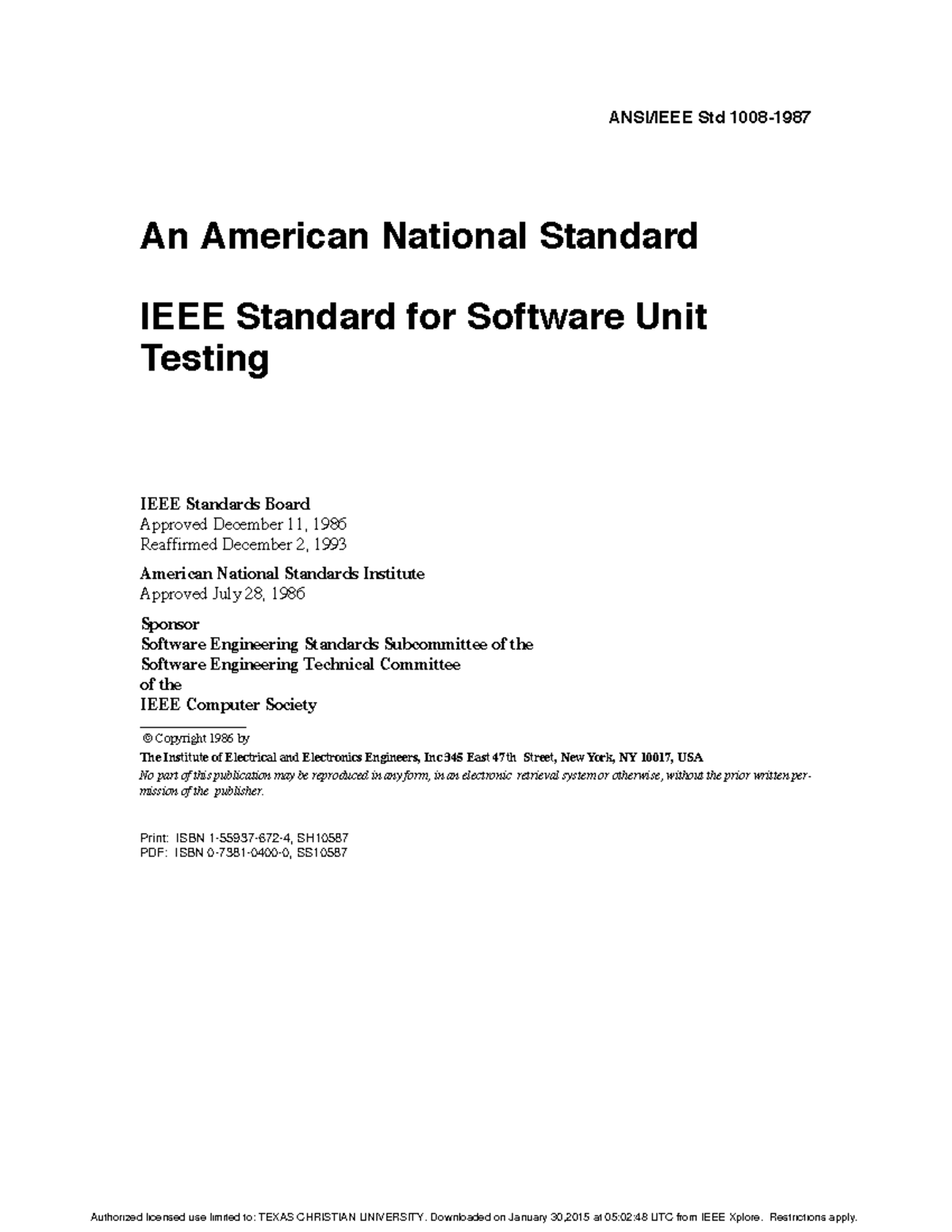 ANSI/IEEE Std 1008-1987

An American National Standard

IEEE Standard for Software Unit Testing

IEEE Standards Board
Approved December 11, 1986
Reaffirmed December 2, 1993

American National Standards Institute
Approved July 28, 1986

Sponsor
Software Engineering Standards Subcommittee of the
Software Engineering Technical Committee
of the
IEEE Computer Society

© Copyright 1986 by
The Institute of Electrical and Electronics Engineers, Inc 345 East 47th Street, New York, NY 10017, USA
No part of this publication may be reproduced in any form, in an electronic retrieval system or otherwise, without the prior written permission of the publisher.

Print: ISBN 1-55937-672-4, SH10587
PDF: ISBN 0-7381-0400-0, SS10587

Authorized licensed use limited to: TEXAS CHRISTIAN UNIVERSITY. Downloaded on January 30,2015 at 05:02:48 UTC from IEEE Xplore. Restrictions apply.